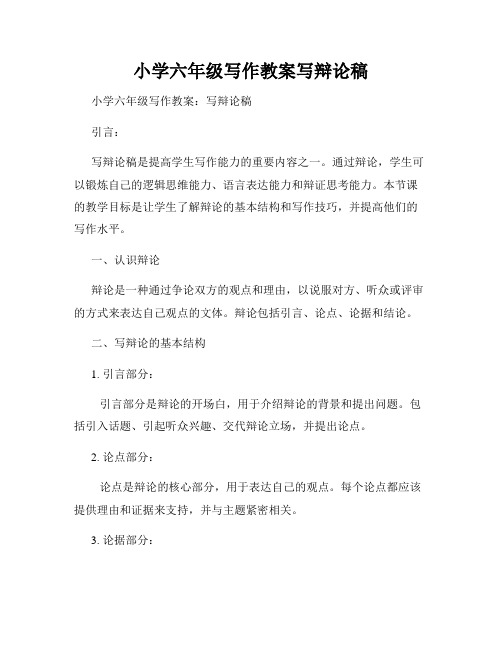 小学六年级写作教案写辩论稿

小学六年级写作教案：写辩论稿

引言：

写辩论稿是提高学生写作能力的重要内容之一。通过辩论，学生可以锻炼自己的逻辑思维能力、语言表达能力和辩证思考能力。本节课的教学目标是让学生了解辩论的基本结构和写作技巧，并提高他们的写作水平。

一、认识辩论

辩论是一种通过争论双方的观点和理由，以说服对方、听众或评审的方式来表达自己观点的文体。辩论包括引言、论点、论据和结论。

二、写辩论的基本结构

1. 引言部分：

引言部分是辩论的开场白，用于介绍辩论的背景和提出问题。包括引入话题、引起听众兴趣、交代辩论立场，并提出论点。

2. 论点部分：

论点是辩论的核心部分，用于表达自己的观点。每个论点都应该提供理由和证据来支持，并与主题紧密相关。

3. 论据部分：